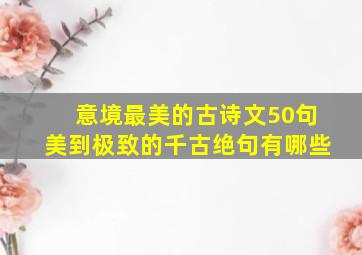 意境最美的古诗文50句
美到极致的千古绝句有哪些